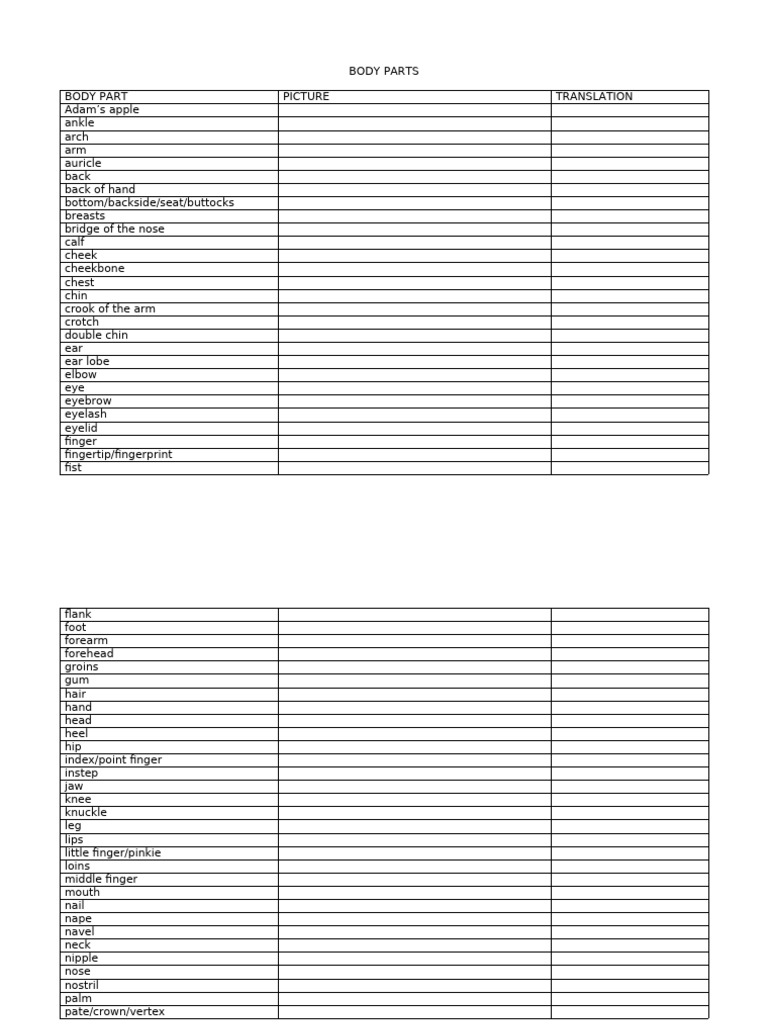 BODY PARTS

| BODY PART | PICTURE | TRANSLATION |
|---|---|---|
| Adam's apple | | |
| ankle | | |
| arch | | |
| arm | | |
| auricle | | |
| back | | |
| back of hand | | |
| bottom/backside/seat/buttocks | | |
| breasts | | |
| bridge of the nose | | |
| calf | | |
| cheek | | |
| cheekbone | | |
| chest | | |
| chin | | |
| crook of the arm | | |
| crotch | | |
| double chin | | |
| ear | | |
| ear lobe | | |
| elbow | | |
| eye | | |
| eyebrow | | |
| eyelash | | |
| eyelid | | |
| finger | | |
| fingertip/fingerprint | | |
| fist | | |

| flank | | |
|---|---|---|
| foot | | |
| forearm | | |
| forehead | | |
| groins | | |
| gum | | |
| hair | | |
| hand | | |
| head | | |
| heel | | |
| hip | | |
| index/point finger | | |
| instep | | |
| jaw | | |
| knee | | |
| knuckle | | |
| leg | | |
| lips | | |
| little finger/pinkie | | |
| loins | | |
| middle finger | | |
| mouth | | |
| nail | | |
| nape | | |
| navel | | |
| neck | | |
| nipple | | |
| nose | | |
| nostril | | |
| palm | | |
| pate/crown/vertex | | |